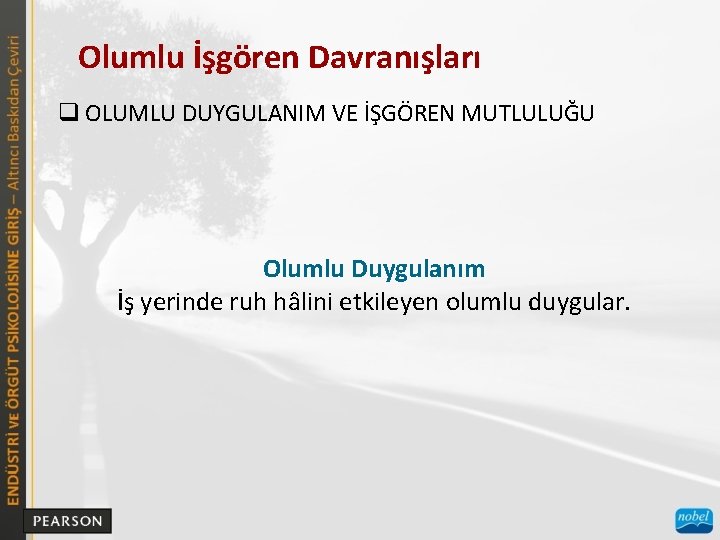 ENDÜSTRİ VE ÖRGÜT PSİKOLOJİSİNE GİRİŞ – Altıncı Baskıdan Çeviri

Olumlu İşgören Davranışları

❑ OLUMLU DUYGULANIM VE İŞGÖREN MUTLULUĞU

Olumlu Duygulanım
İş yerinde ruh hâlini etkileyen olumlu duygular.

PEARSON

nobel